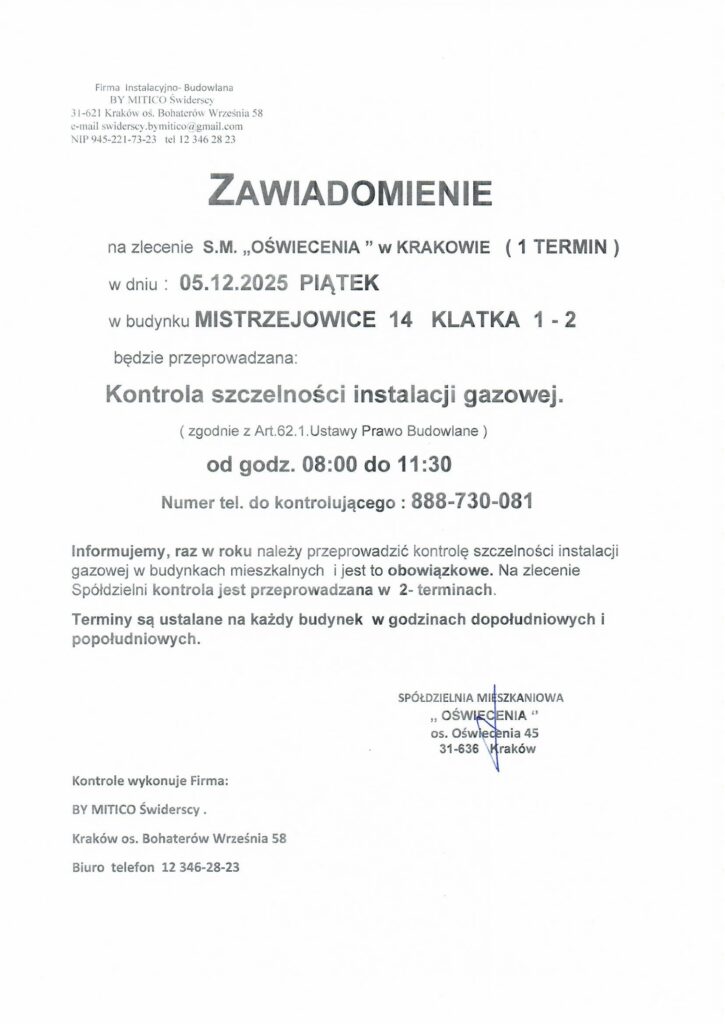 Firma Instalacyjno- Budowlana
BY MITICO Świderscy
31-621 Kraków os. Bohaterów Września 58
e-mail swiderscy.bymitico@gmail.com
NIP 945-221-73-23 tel 12 346 28 23

ZAWIADOMIENIE

na zlecenie S.M. „OŚWIECENIA " w KRAKOWIE ( 1 TERMIN )

w dniu : 05.12.2025 PIĄTEK

w budynku MISTRZEJOWICE 14 KLATKA 1 - 2

będzie przeprowadzana:

Kontrola szczelności instalacji gazowej.

( zgodnie z Art.62.1.Ustawy Prawo Budowlane )

od godz. 08:00 do 11:30

Numer tel. do kontrolującego : 888-730-081

Informujemy, raz w roku należy przeprowadzić kontrolę szczelności instalacji gazowej w budynkach mieszkalnych i jest to obowiązkowe. Na zlecenie Spółdzielni kontrola jest przeprowadzana w 2- terminach.

Terminy są ustalane na każdy budynek w godzinach dopołudniowych i popołudniowych.

SPÓŁDZIELNIA MIESZKANIOWA
„ OŚWIECENIA "
os. Oświecenia 45
31-636 Kraków

Kontrole wykonuje Firma:

BY MITICO Świderscy .

Kraków os. Bohaterów Września 58

Biuro telefon 12 346-28-23